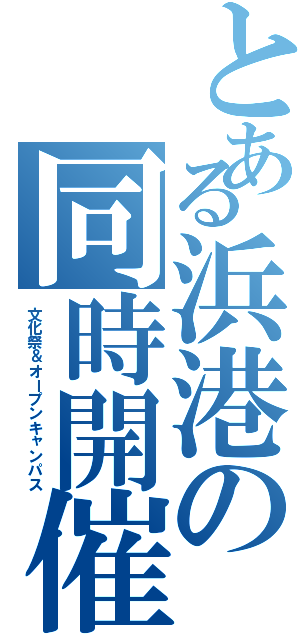 とある浜港の同時開催

文化祭&オープンキャンパス